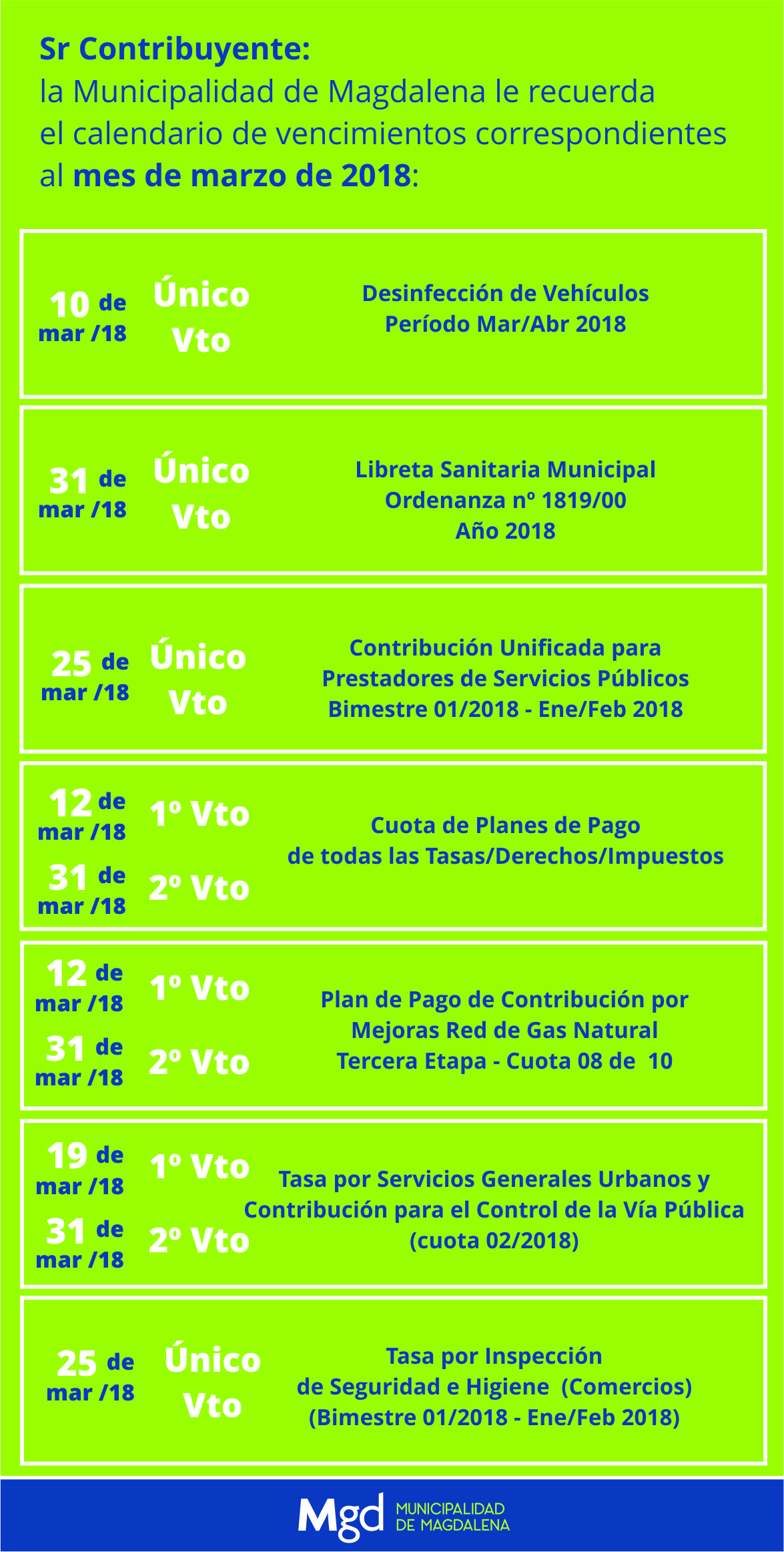 Sr Contribuyente:
la Municipalidad de Magdalena le recuerda el calendario de vencimientos correspondientes al mes de marzo de 2018:

10 de mar /18 Único Vto Desinfección de Vehículos Período Mar/Abr 2018

31 de mar /18 Único Vto Libreta Sanitaria Municipal Ordenanza nº 1819/00 Año 2018

25 de mar /18 Único Vto Contribución Unificada para Prestadores de Servicios Públicos Bimestre 01/2018 - Ene/Feb 2018

12 de mar /18 1º Vto
31 de mar /18 2º Vto
Cuota de Planes de Pago de todas las Tasas/Derechos/Impuestos

12 de mar /18 1º Vto
31 de mar /18 2º Vto
Plan de Pago de Contribución por Mejoras Red de Gas Natural Tercera Etapa - Cuota 08 de 10

19 de mar /18 1º Vto
31 de mar /18 2º Vto
Tasa por Servicios Generales Urbanos y Contribución para el Control de la Vía Pública (cuota 02/2018)

25 de mar /18 Único Vto Tasa por Inspección de Seguridad e Higiene (Comercios) (Bimestre 01/2018 - Ene/Feb 2018)

Mgd MUNICIPALIDAD DE MAGDALENA